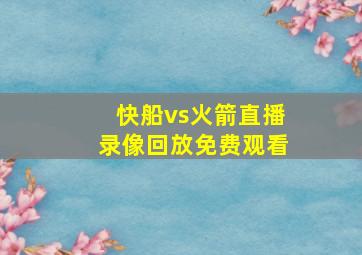 快船vs火箭直播
录像回放免费观看